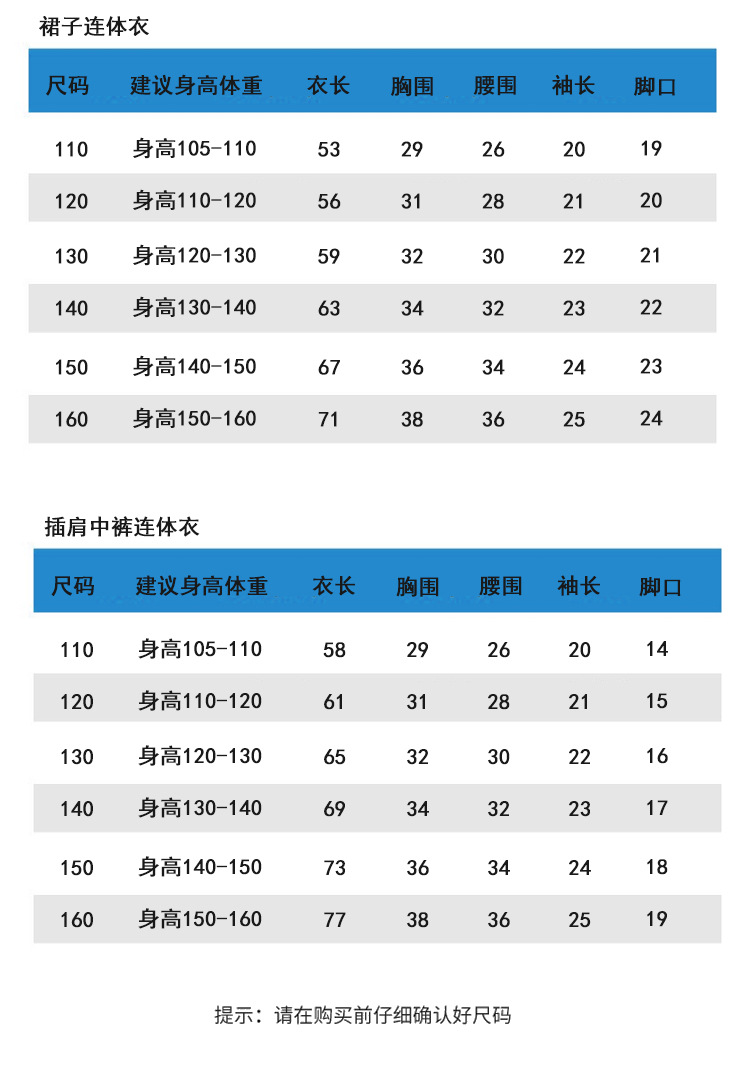 裙子连体衣

| 尺码 | 建议身高体重 | 衣长 | 胸围 | 腰围 | 袖长 | 脚口 |
|---|---|---|---|---|---|---|
| 110 | 身高105-110 | 53 | 29 | 26 | 20 | 19 |
| 120 | 身高110-120 | 56 | 31 | 28 | 21 | 20 |
| 130 | 身高120-130 | 59 | 32 | 30 | 22 | 21 |
| 140 | 身高130-140 | 63 | 34 | 32 | 23 | 22 |
| 150 | 身高140-150 | 67 | 36 | 34 | 24 | 23 |
| 160 | 身高150-160 | 71 | 38 | 36 | 25 | 24 |

插肩中裤连体衣

| 尺码 | 建议身高体重 | 衣长 | 胸围 | 腰围 | 袖长 | 脚口 |
|---|---|---|---|---|---|---|
| 110 | 身高105-110 | 58 | 29 | 26 | 20 | 14 |
| 120 | 身高110-120 | 61 | 31 | 28 | 21 | 15 |
| 130 | 身高120-130 | 65 | 32 | 30 | 22 | 16 |
| 140 | 身高130-140 | 69 | 34 | 32 | 23 | 17 |
| 150 | 身高140-150 | 73 | 36 | 34 | 24 | 18 |
| 160 | 身高150-160 | 77 | 38 | 36 | 25 | 19 |

提示：请在购买前仔细确认好尺码